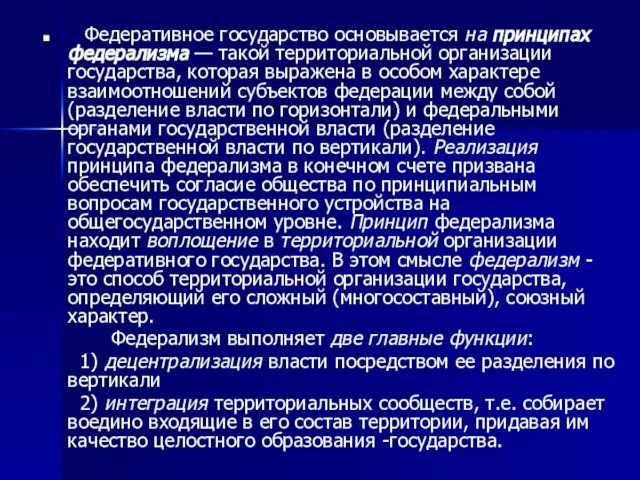 Федеративное государство основывается на принципах федерализма — такой территориальной организации государства, которая выражена в особом характере взаимоотношений субъектов федерации между собой (разделение власти по горизонтали) и федеральными органами государственной власти (разделение государственной власти по вертикали). Реализация принципа федерализма в конечном счете призвана обеспечить согласие общества по принципиальным вопросам государственного устройства на общегосударственном уровне. Принцип федерализма находит воплощение в территориальной организации федеративного государства. В этом смысле федерализм - это способ территориальной организации государства, определяющий его сложный (многосоставный), союзный характер.

Федерализм выполняет две главные функции:

1) децентрализация власти посредством ее разделения по вертикали

2) интеграция территориальных сообществ, т.е. собирает воедино входящие в его состав территории, придавая им качество целостного образования -государства.